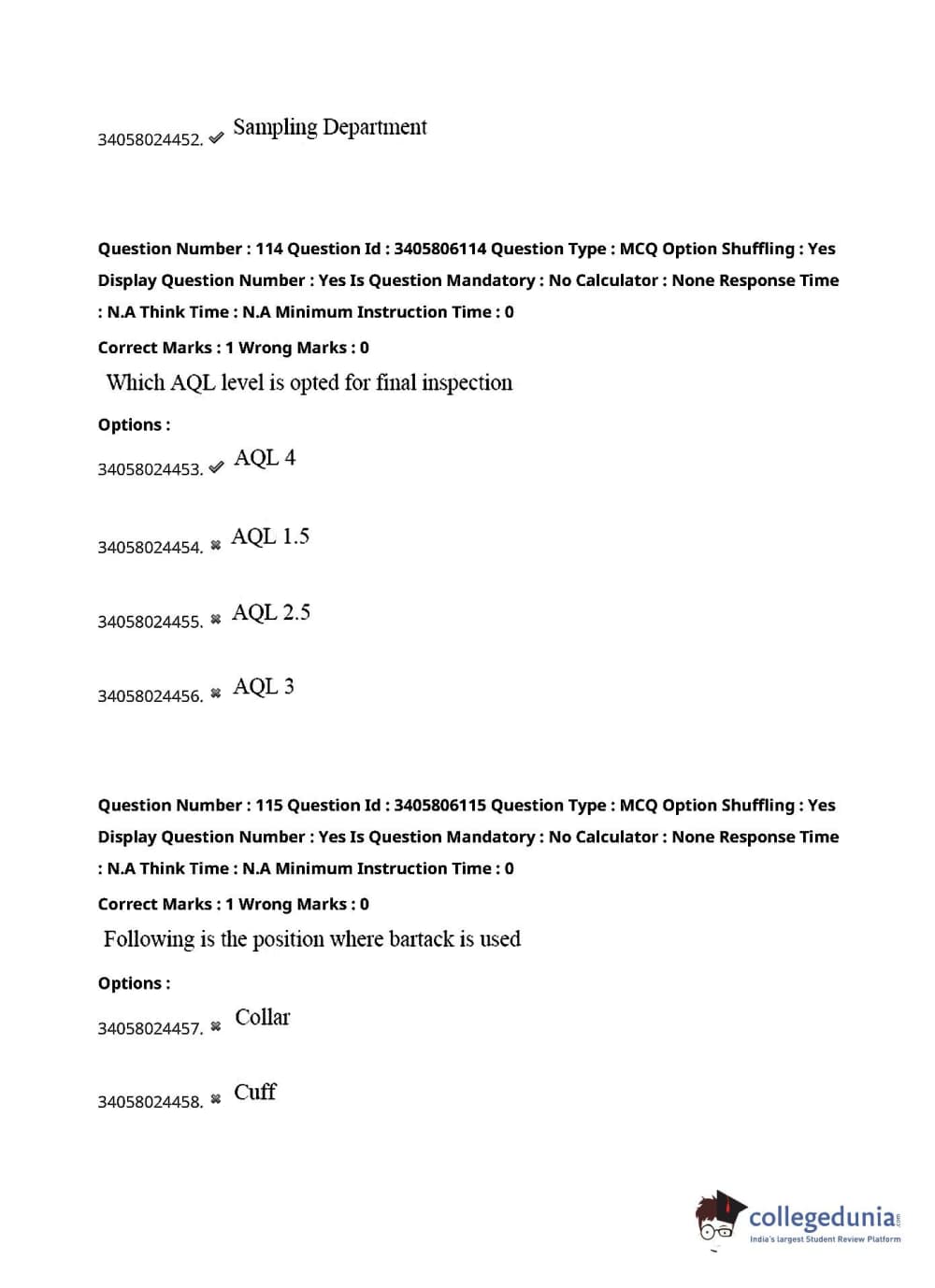 34058024452. ✔ Sampling Department

Question Number : 114 Question Id : 3405806114 Question Type : MCQ Option Shuffling : Yes Display Question Number : Yes Is Question Mandatory : No Calculator : None Response Time : N.A Think Time : N.A Minimum Instruction Time : 0

Correct Marks : 1 Wrong Marks : 0

Which AQL level is opted for final inspection

Options :

34058024453. ✔ AQL 4

34058024454. ✖ AQL 1.5

34058024455. ✖ AQL 2.5

34058024456. ✖ AQL 3

Question Number : 115 Question Id : 3405806115 Question Type : MCQ Option Shuffling : Yes Display Question Number : Yes Is Question Mandatory : No Calculator : None Response Time : N.A Think Time : N.A Minimum Instruction Time : 0

Correct Marks : 1 Wrong Marks : 0

Following is the position where bartack is used

Options :

34058024457. ✖ Collar

34058024458. ✖ Cuff

collegedunia.com
India's largest Student Review Platform